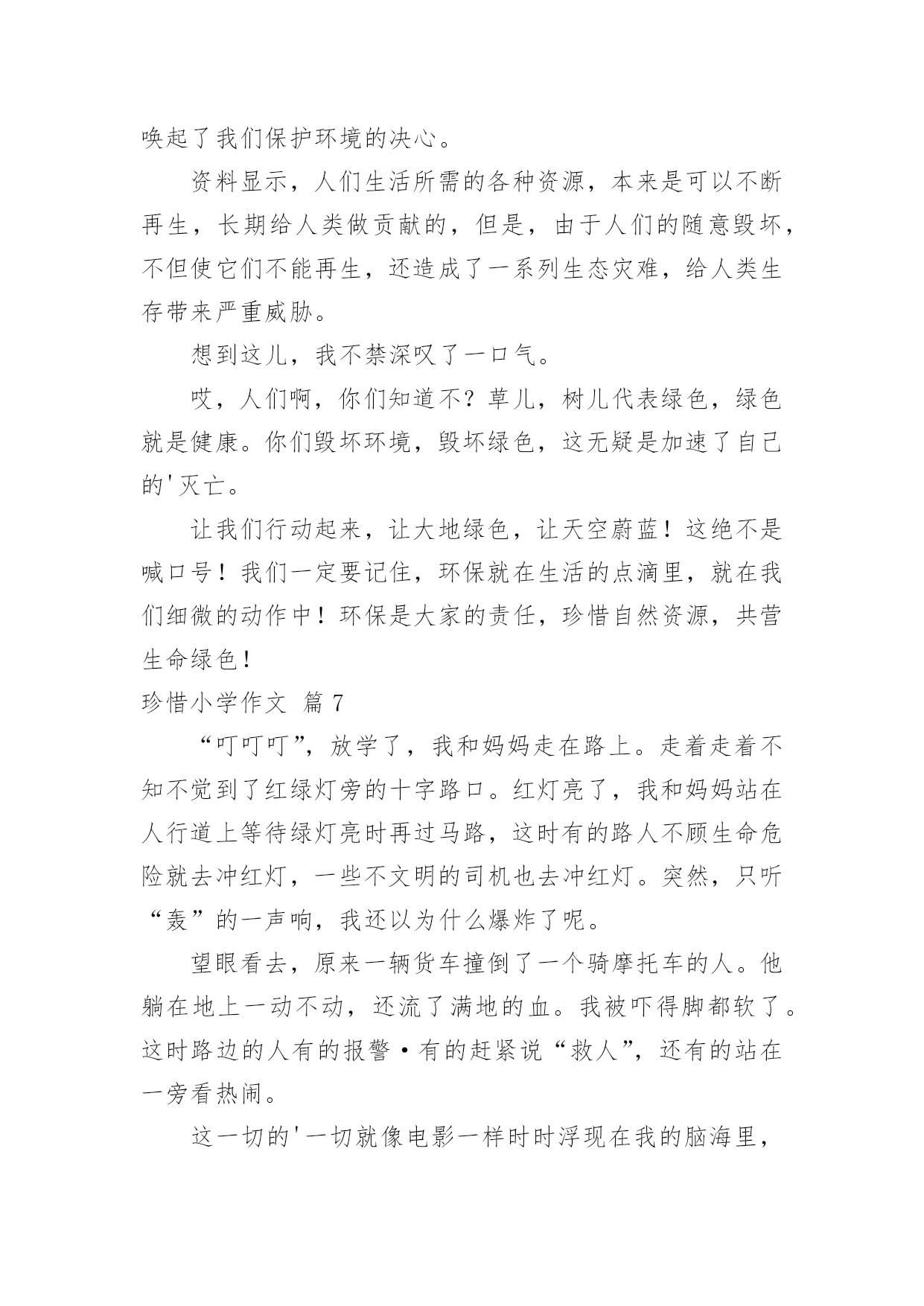 唤起了我们保护环境的决心。

资料显示，人们生活所需的各种资源，本来是可以不断再生，长期给人类做贡献的，但是，由于人们的随意毁坏，不但使它们不能再生，还造成了一系列生态灾难，给人类生存带来严重威胁。

想到这儿，我不禁深叹了一口气。

哎，人们啊，你们知道不？草儿，树儿代表绿色，绿色就是健康。你们毁坏环境，毁坏绿色，这无疑是加速了自己的'灭亡。

让我们行动起来，让大地绿色，让天空蔚蓝！这绝不是喊口号！我们一定要记住，环保就在生活的点滴里，就在我们细微的动作中！环保是大家的责任，珍惜自然资源，共营生命绿色！

珍惜小学作文 篇7

“叮叮叮”，放学了，我和妈妈走在路上。走着走着不知不觉到了红绿灯旁的十字路口。红灯亮了，我和妈妈站在人行道上等待绿灯亮时再过马路，这时有的路人不顾生命危险就去冲红灯，一些不文明的司机也去冲红灯。突然，只听“轰”的一声响，我还以为什么爆炸了呢。

望眼看去，原来一辆货车撞倒了一个骑摩托车的人。他躺在地上一动不动，还流了满地的血。我被吓得脚都软了。这时路边的人有的报警·有的赶紧说“救人”，还有的站在一旁看热闹。

这一切的'一切就像电影一样时时浮现在我的脑海里，